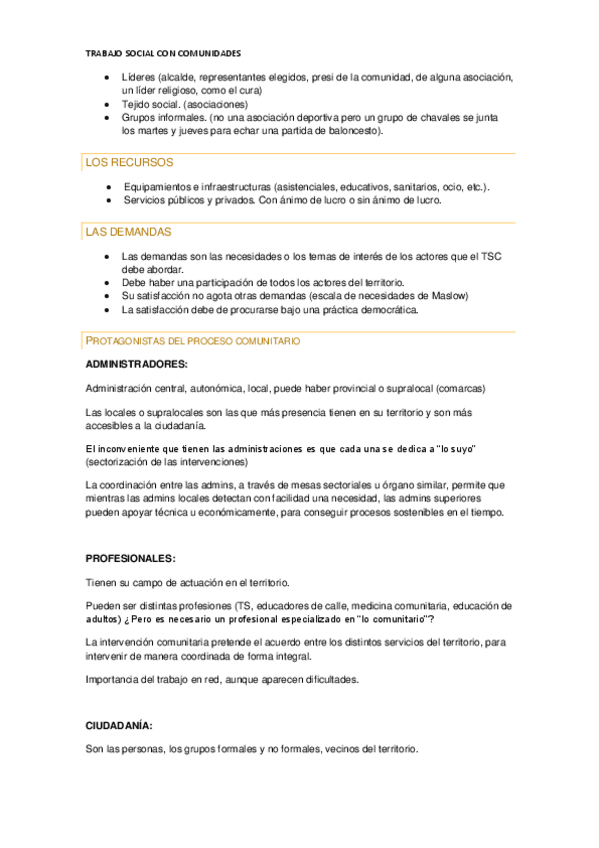 TRABAJO SOCIAL CON COMUNIDADES

- Líderes (alcalde, representantes elegidos, presi de la comunidad, de alguna asociación, un líder religioso, como el cura)
- Tejido social. (asociaciones)
- Grupos informales. (no una asociación deportiva pero un grupo de chavales se junta los martes y jueves para echar una partida de baloncesto).

LOS RECURSOS

- Equipamientos e infraestructuras (asistenciales, educativos, sanitarios, ocio, etc.).
- Servicios públicos y privados. Con ánimo de lucro o sin ánimo de lucro.

LAS DEMANDAS

- Las demandas son las necesidades o los temas de interés de los actores que el TSC debe abordar.
- Debe haber una participación de todos los actores del territorio.
- Su satisfacción no agota otras demandas (escala de necesidades de Maslow)
- La satisfacción debe de procurarse bajo una práctica democrática.

PROTAGONISTAS DEL PROCESO COMUNITARIO

ADMINISTRADORES:

Administración central, autonómica, local, puede haber provincial o supralocal (comarcas)

Las locales o supralocales son las que más presencia tienen en su territorio y son más accesibles a la ciudadanía.

El inconveniente que tienen las administraciones es que cada una se dedica a "lo suyo" (sectorización de las intervenciones)

La coordinación entre las admins, a través de mesas sectoriales u órgano similar, permite que mientras las admins locales detectan con facilidad una necesidad, las admins superiores pueden apoyar técnica u económicamente, para conseguir procesos sostenibles en el tiempo.

PROFESIONALES:

Tienen su campo de actuación en el territorio.

Pueden ser distintas profesiones (TS, educadores de calle, medicina comunitaria, educación de adultos) ¿Pero es necesario un profesional especializado en "lo comunitario"?

La intervención comunitaria pretende el acuerdo entre los distintos servicios del territorio, para intervenir de manera coordinada de forma integral.

Importancia del trabajo en red, aunque aparecen dificultades.

CIUDADANÍA:

Son las personas, los grupos formales y no formales, vecinos del territorio.